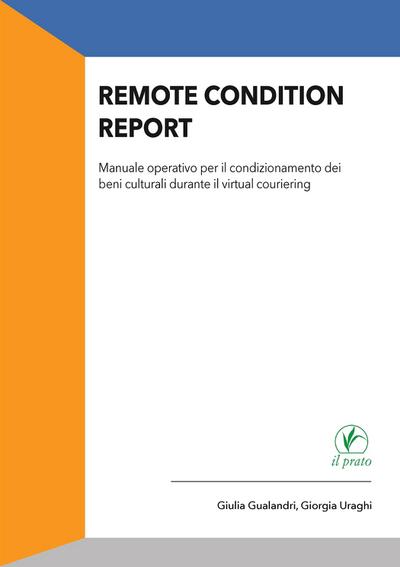 REMOTE CONDITION REPORT

Manuale operativo per il condizionamento dei beni culturali durante il virtual couriering

il prato

Giulia Gualandri, Giorgia Uraghi